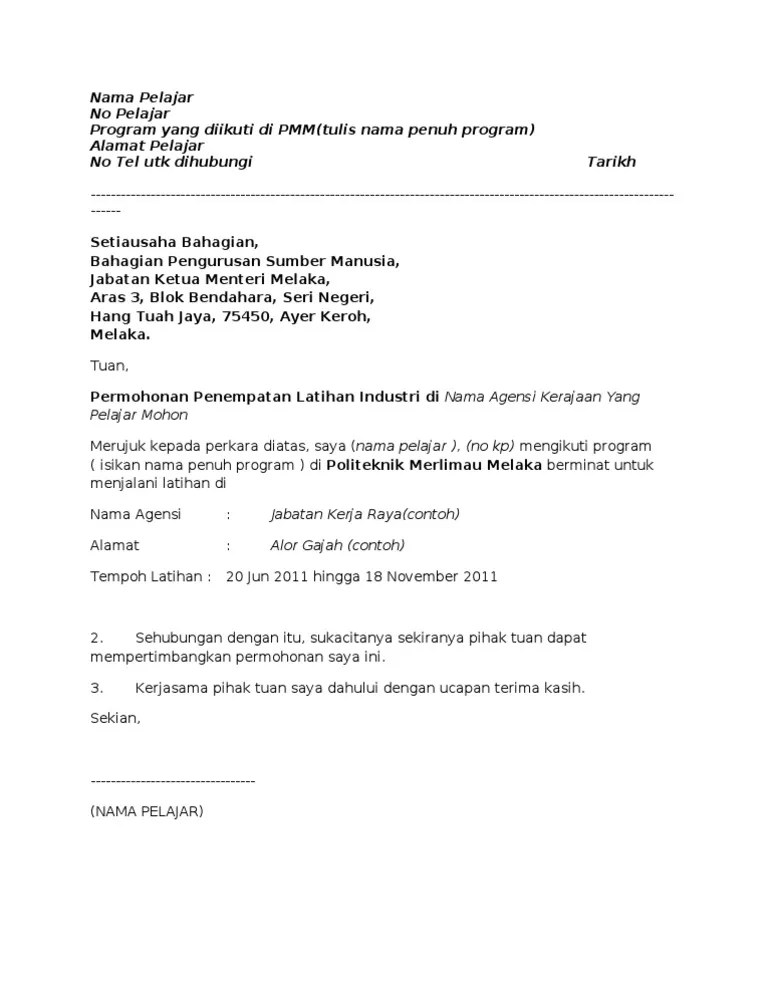 Nama Pelajar
No Pelajar
Program yang diikuti di PMM(tulis nama penuh program)
Alamat Pelajar
No Tel utk dihubungi Tarikh

------------------------------------------------------------------------------------------------------------------------

Setiausaha Bahagian,
Bahagian Pengurusan Sumber Manusia,
Jabatan Ketua Menteri Melaka,
Aras 3, Blok Bendahara, Seri Negeri,
Hang Tuah Jaya, 75450, Ayer Keroh,
Melaka.

Tuan,

Permohonan Penempatan Latihan Industri di Nama Agensi Kerajaan Yang Pelajar Mohon

Merujuk kepada perkara diatas, saya (nama pelajar ), (no kp) mengikuti program ( isikan nama penuh program ) di Politeknik Merlimau Melaka berminat untuk menjalani latihan di

Nama Agensi : Jabatan Kerja Raya(contoh)

Alamat : Alor Gajah (contoh)

Tempoh Latihan : 20 Jun 2011 hingga 18 November 2011

2. Sehubungan dengan itu, sukacitanya sekiranya pihak tuan dapat mempertimbangkan permohonan saya ini.

3. Kerjasama pihak tuan saya dahului dengan ucapan terima kasih.

Sekian,

---------------------------------

(NAMA PELAJAR)